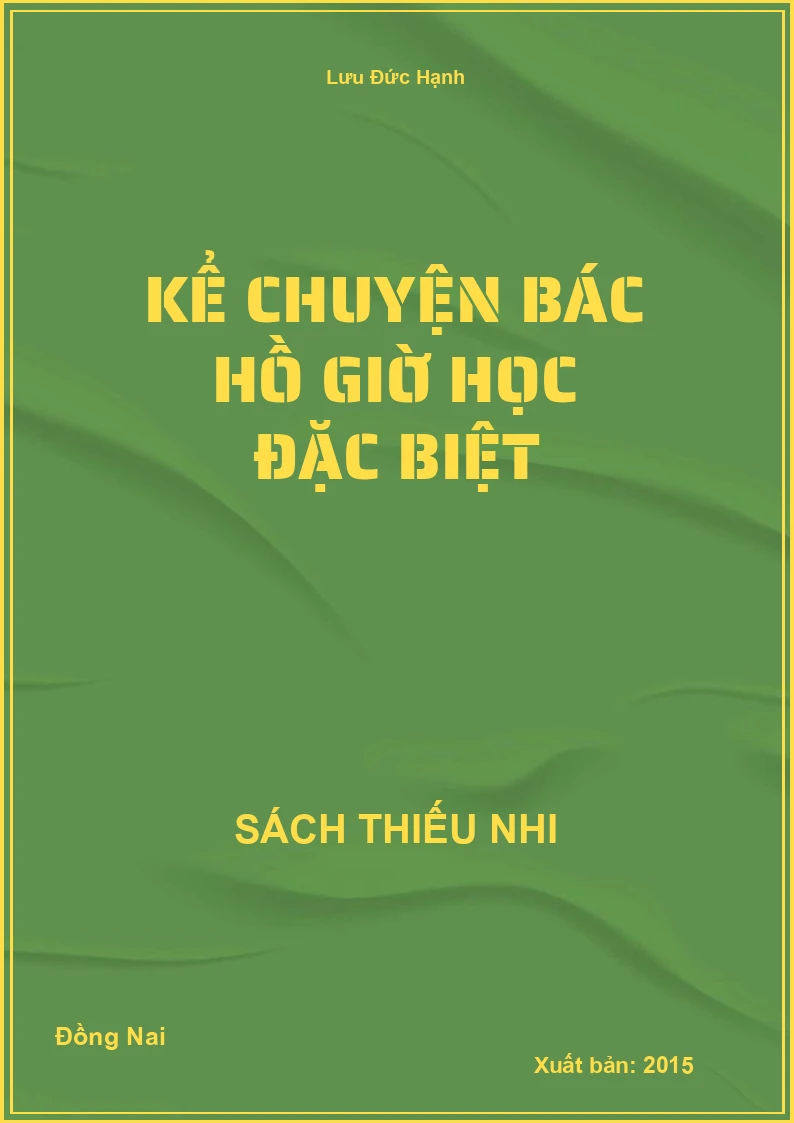 Lưu Đức Hạnh

KỂ CHUYỆN BÁC HỒ GIỜ HỌC ĐẶC BIỆT

SÁCH THIẾU NHI

Đồng Nai

Xuất bản: 2015